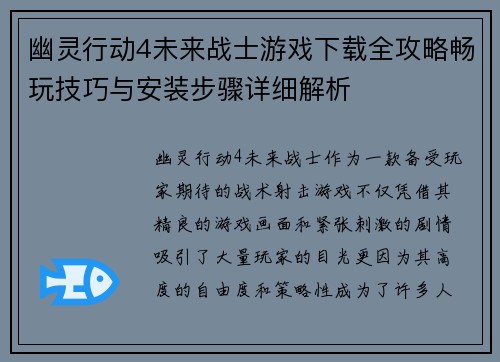 幽灵行动4未来战士游戏下载全攻略畅玩技巧与安装步骤详细解析

幽灵行动4未来战士作为一款备受玩家期待的战术射击游戏不仅凭借其精良的游戏画面和紧张刺激的剧情吸引了大量玩家的目光更因为其高度的自由度和策略性成为了许多人